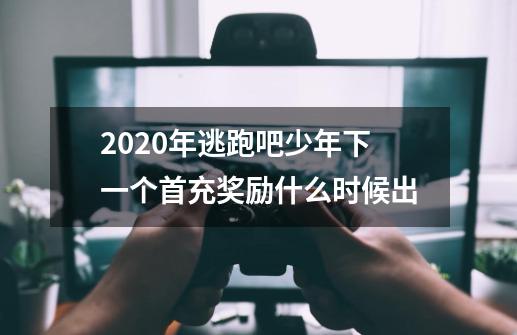 2020年逃跑吧少年下一个首充奖励什么时候出